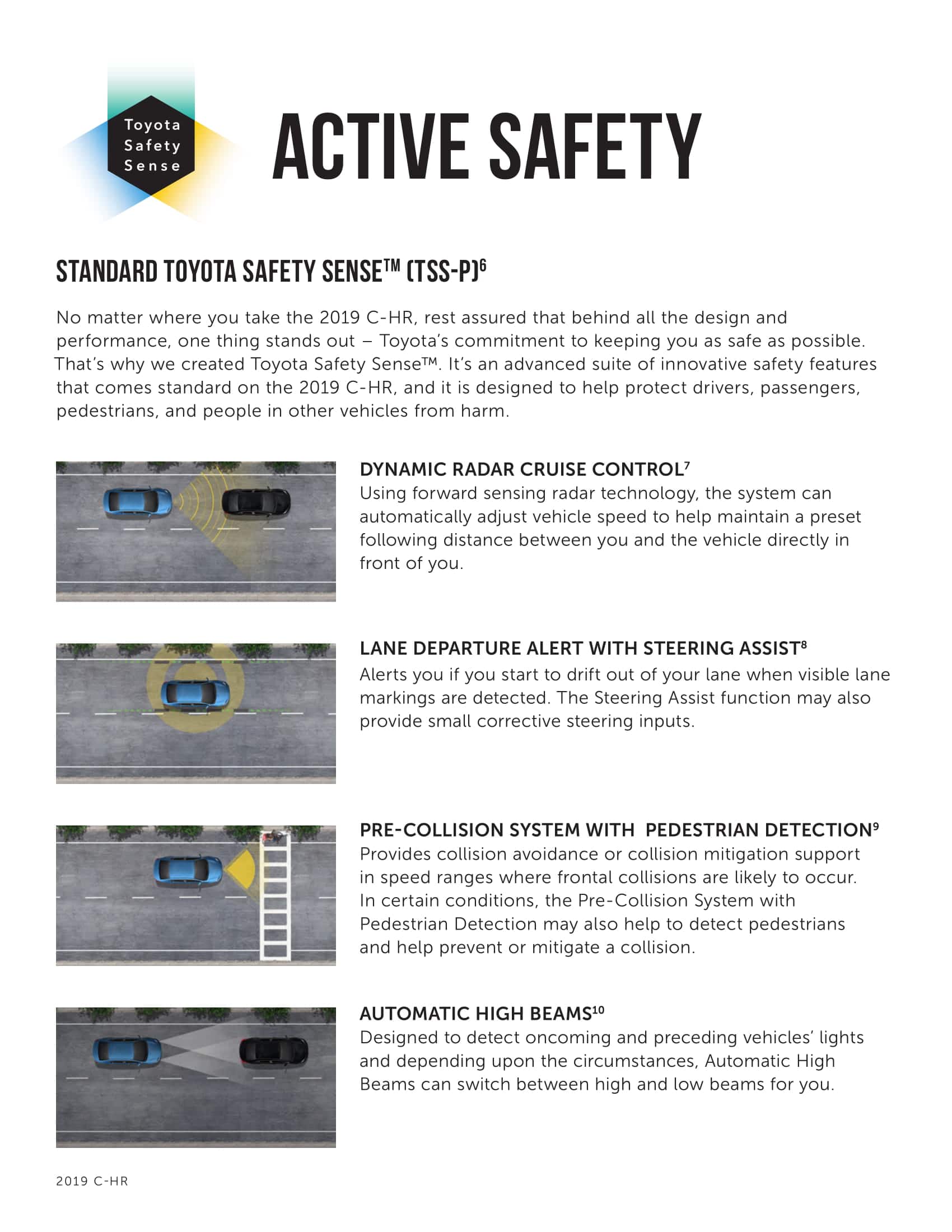 Toyota Safety Sense

ACTIVE SAFETY

STANDARD TOYOTA SAFETY SENSE™ (TSS-P)$^6$

No matter where you take the 2019 C-HR, rest assured that behind all the design and performance, one thing stands out – Toyota's commitment to keeping you as safe as possible. That's why we created Toyota Safety Sense™. It's an advanced suite of innovative safety features that comes standard on the 2019 C-HR, and it is designed to help protect drivers, passengers, pedestrians, and people in other vehicles from harm.

DYNAMIC RADAR CRUISE CONTROL$^7$
Using forward sensing radar technology, the system can automatically adjust vehicle speed to help maintain a preset following distance between you and the vehicle directly in front of you.

LANE DEPARTURE ALERT WITH STEERING ASSIST$^8$
Alerts you if you start to drift out of your lane when visible lane markings are detected. The Steering Assist function may also provide small corrective steering inputs.

PRE-COLLISION SYSTEM WITH PEDESTRIAN DETECTION$^9$
Provides collision avoidance or collision mitigation support in speed ranges where frontal collisions are likely to occur. In certain conditions, the Pre-Collision System with Pedestrian Detection may also help to detect pedestrians and help prevent or mitigate a collision.

AUTOMATIC HIGH BEAMS$^{10}$
Designed to detect oncoming and preceding vehicles' lights and depending upon the circumstances, Automatic High Beams can switch between high and low beams for you.

2019 C-HR